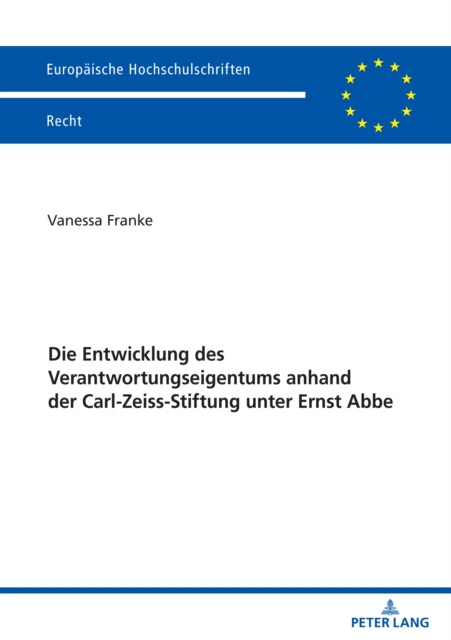 Europäische Hochschulschriften

Recht

Vanessa Franke

Die Entwicklung des Verantwortungseigentums anhand der Carl-Zeiss-Stiftung unter Ernst Abbe

PETER LANG